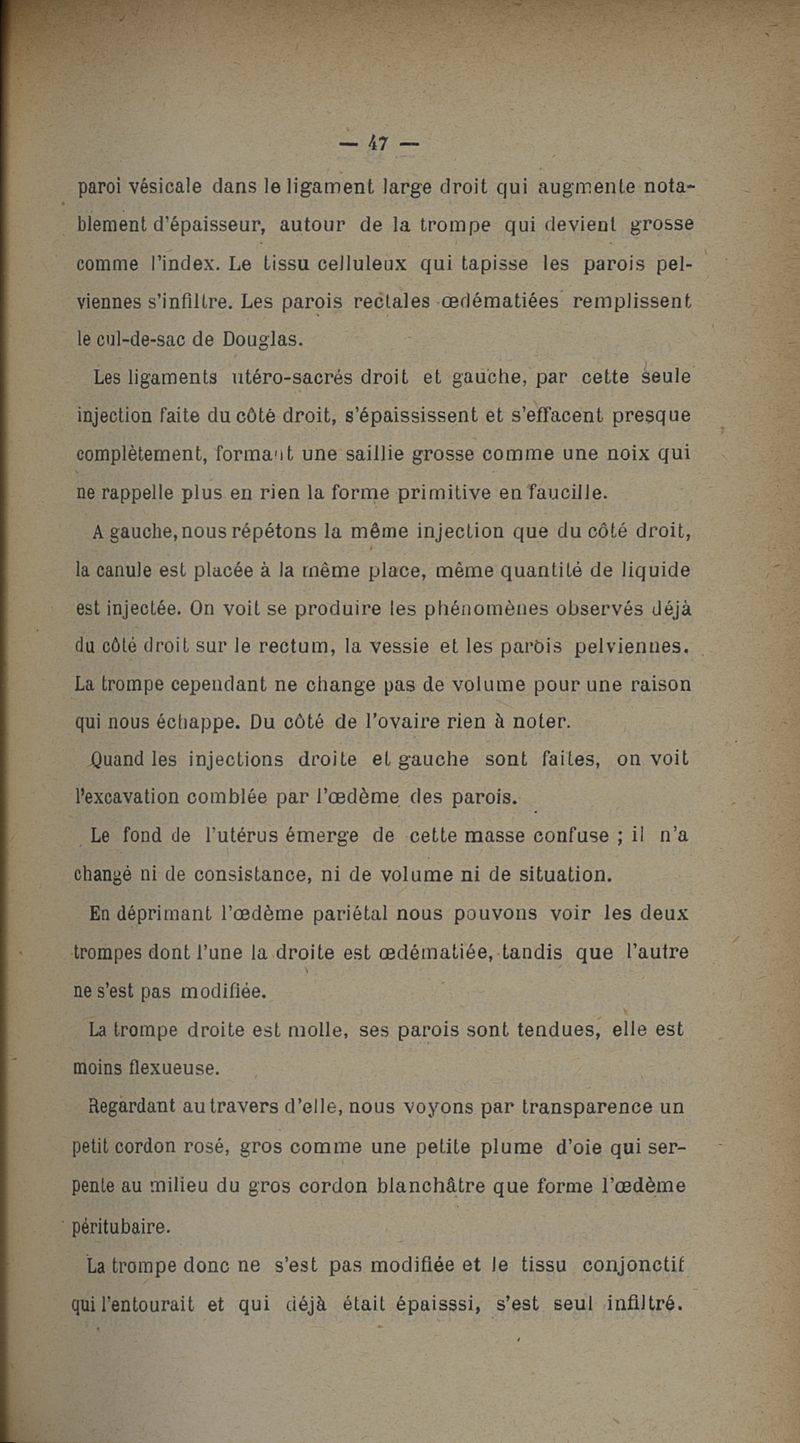 — 47 —

paroi vésicale dans le ligament large droit qui augmente notablement d'épaisseur, autour de la trompe qui devient grosse comme l'index. Le tissu celluleux qui tapisse les parois pelviennes s'infiltre. Les parois rectales œdématiées remplissent le cul-de-sac de Douglas.

Les ligaments utéro-sacrés droit et gauche, par cette seule injection faite du côté droit, s'épaississent et s'effacent presque complètement, formant une saillie grosse comme une noix qui ne rappelle plus en rien la forme primitive en faucille.

A gauche, nous répétons la même injection que du côté droit, la canule est placée à la même place, même quantité de liquide est injectée. On voit se produire les phénomènes observés déjà du côté droit sur le rectum, la vessie et les parois pelviennes. La trompe cependant ne change pas de volume pour une raison qui nous échappe. Du côté de l'ovaire rien à noter.

Quand les injections droite et gauche sont faites, on voit l'excavation comblée par l'œdème des parois.

Le fond de l'utérus émerge de cette masse confuse ; il n'a changé ni de consistance, ni de volume ni de situation.

En déprimant l'œdème pariétal nous pouvons voir les deux trompes dont l'une la droite est œdématiée, tandis que l'autre ne s'est pas modifiée.

La trompe droite est molle, ses parois sont tendues, elle est moins flexueuse.

Regardant au travers d'elle, nous voyons par transparence un petit cordon rosé, gros comme une petite plume d'oie qui serpente au milieu du gros cordon blanchâtre que forme l'œdème péritubaire.

La trompe donc ne s'est pas modifiée et le tissu conjonctif qui l'entourait et qui déjà était épaisssi, s'est seul infiltré.